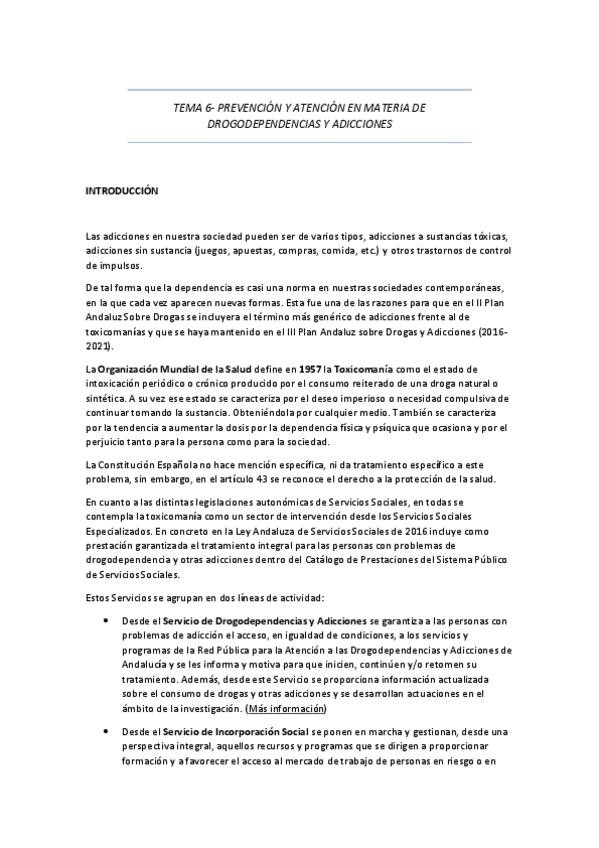 TEMA 6- PREVENCIÓN Y ATENCIÓN EN MATERIA DE DROGODEPENDENCIAS Y ADICCIONES

INTRODUCCIÓN

Las adicciones en nuestra sociedad pueden ser de varios tipos, adicciones a sustancias tóxicas, adicciones sin sustancia (juegos, apuestas, compras, comida, etc.) y otros trastornos de control de impulsos.

De tal forma que la dependencia es casi una norma en nuestras sociedades contemporáneas, en la que cada vez aparecen nuevas formas. Esta fue una de las razones para que en el II Plan Andaluz Sobre Drogas se incluyera el término más genérico de adicciones frente al de toxicomanías y que se haya mantenido en el III Plan Andaluz sobre Drogas y Adicciones (2016-2021).

La Organización Mundial de la Salud define en 1957 la Toxicomanía como el estado de intoxicación periódico o crónico producido por el consumo reiterado de una droga natural o sintética. A su vez ese estado se caracteriza por el deseo imperioso o necesidad compulsiva de continuar tomando la sustancia. Obteniéndola por cualquier medio. También se caracteriza por la tendencia a aumentar la dosis por la dependencia física y psíquica que ocasiona y por el perjuicio tanto para la persona como para la sociedad.

La Constitución Española no hace mención específica, ni da tratamiento específico a este problema, sin embargo, en el artículo 43 se reconoce el derecho a la protección de la salud.

En cuanto a las distintas legislaciones autonómicas de Servicios Sociales, en todas se contempla la toxicomanía como un sector de intervención desde los Servicios Sociales Especializados. En concreto en la Ley Andaluza de Servicios Sociales de 2016 incluye como prestación garantizada el tratamiento integral para las personas con problemas de drogodependencia y otras adicciones dentro del Catálogo de Prestaciones del Sistema Público de Servicios Sociales.

Estos Servicios se agrupan en dos líneas de actividad:

• Desde el Servicio de Drogodependencias y Adicciones se garantiza a las personas con problemas de adicción el acceso, en igualdad de condiciones, a los servicios y programas de la Red Pública para la Atención a las Drogodependencias y Adicciones de Andalucía y se les informa y motiva para que inicien, continúen y/o retomen su tratamiento. Además, desde este Servicio se proporciona información actualizada sobre el consumo de drogas y otras adicciones y se desarrollan actuaciones en el ámbito de la investigación. (Más información)

• Desde el Servicio de Incorporación Social se ponen en marcha y gestionan, desde una perspectiva integral, aquellos recursos y programas que se dirigen a proporcionar formación y a favorecer el acceso al mercado de trabajo de personas en riesgo o en